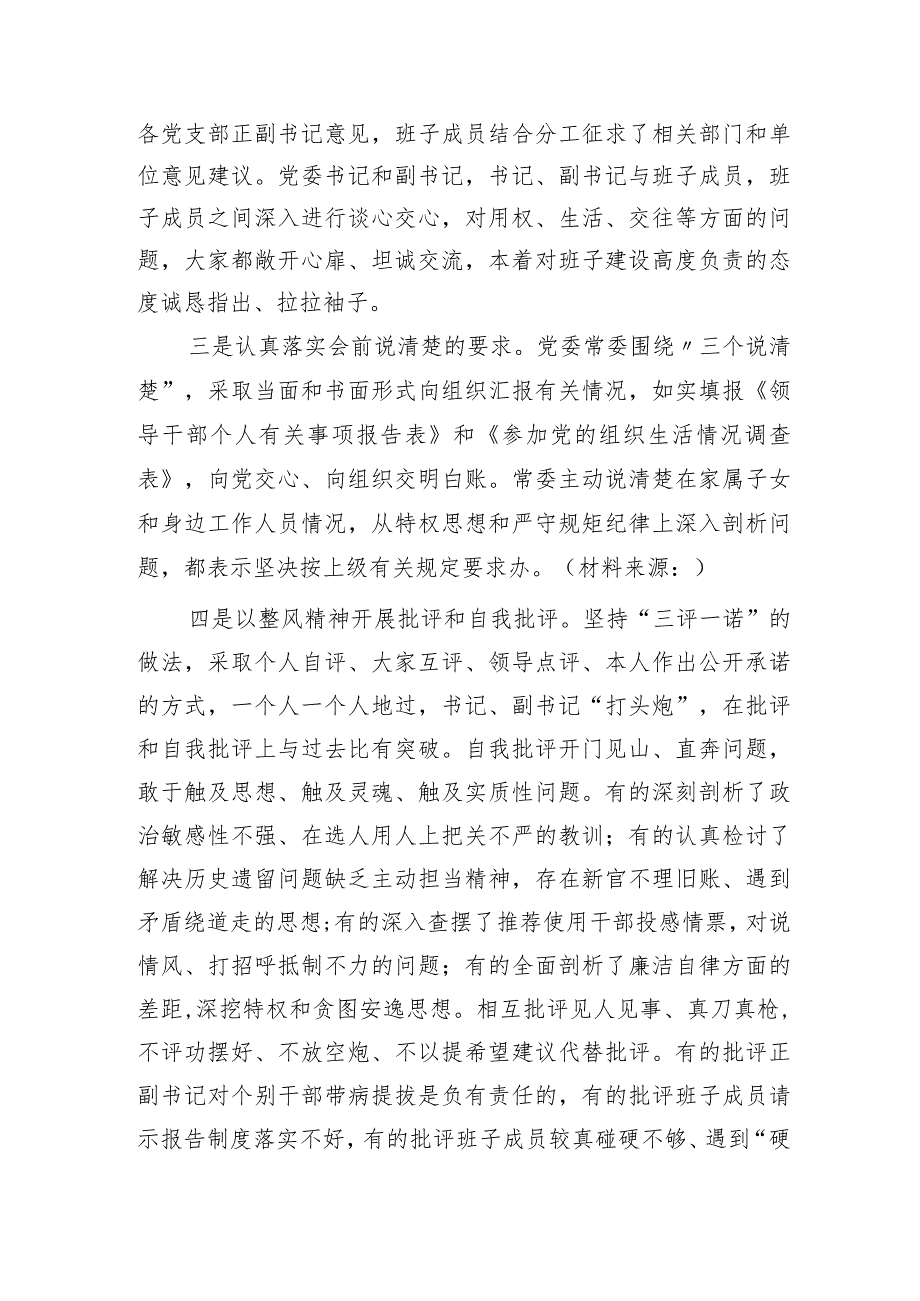 各党支部正副书记意见，班子成员结合分工征求了相关部门和单位意见建议。党委书记和副书记，书记、副书记与班子成员，班子成员之间深入进行谈心交心，对用权、生活、交往等方面的问题，大家都敞开心扉、坦诚交流，本着对班子建设高度负责的态度诚恳指出、拉拉袖子。

三是认真落实会前说清楚的要求。党委常委围绕〃三个说清楚”，采取当面和书面形式向组织汇报有关情况，如实填报《领导干部个人有关事项报告表》和《参加党的组织生活情况调查表》，向党交心、向组织交明白账。常委主动说清楚在家属子女和身边工作人员情况，从特权思想和严守规矩纪律上深入剖析问题，都表示坚决按上级有关规定要求办。（材料来源：）

四是以整风精神开展批评和自我批评。坚持“三评一诺”的做法，采取个人自评、大家互评、领导点评、本人作出公开承诺的方式，一个人一个人地过，书记、副书记“打头炮”，在批评和自我批评上与过去比有突破。自我批评开门见山、直奔问题，敢于触及思想、触及灵魂、触及实质性问题。有的深刻剖析了政治敏感性不强、在选人用人上把关不严的教训；有的认真检讨了解决历史遗留问题缺乏主动担当精神，存在新官不理旧账、遇到矛盾绕道走的思想;有的深入查摆了推荐使用干部投感情票，对说情风、打招呼抵制不力的问题；有的全面剖析了廉洁自律方面的差距,深挖特权和贪图安逸思想。相互批评见人见事、真刀真枪，不评功摆好、不放空炮、不以提希望建议代替批评。有的批评正副书记对个别干部带病提拔是负有责任的，有的批评班子成员请示报告制度落实不好，有的批评班子成员较真碰硬不够、遇到“硬